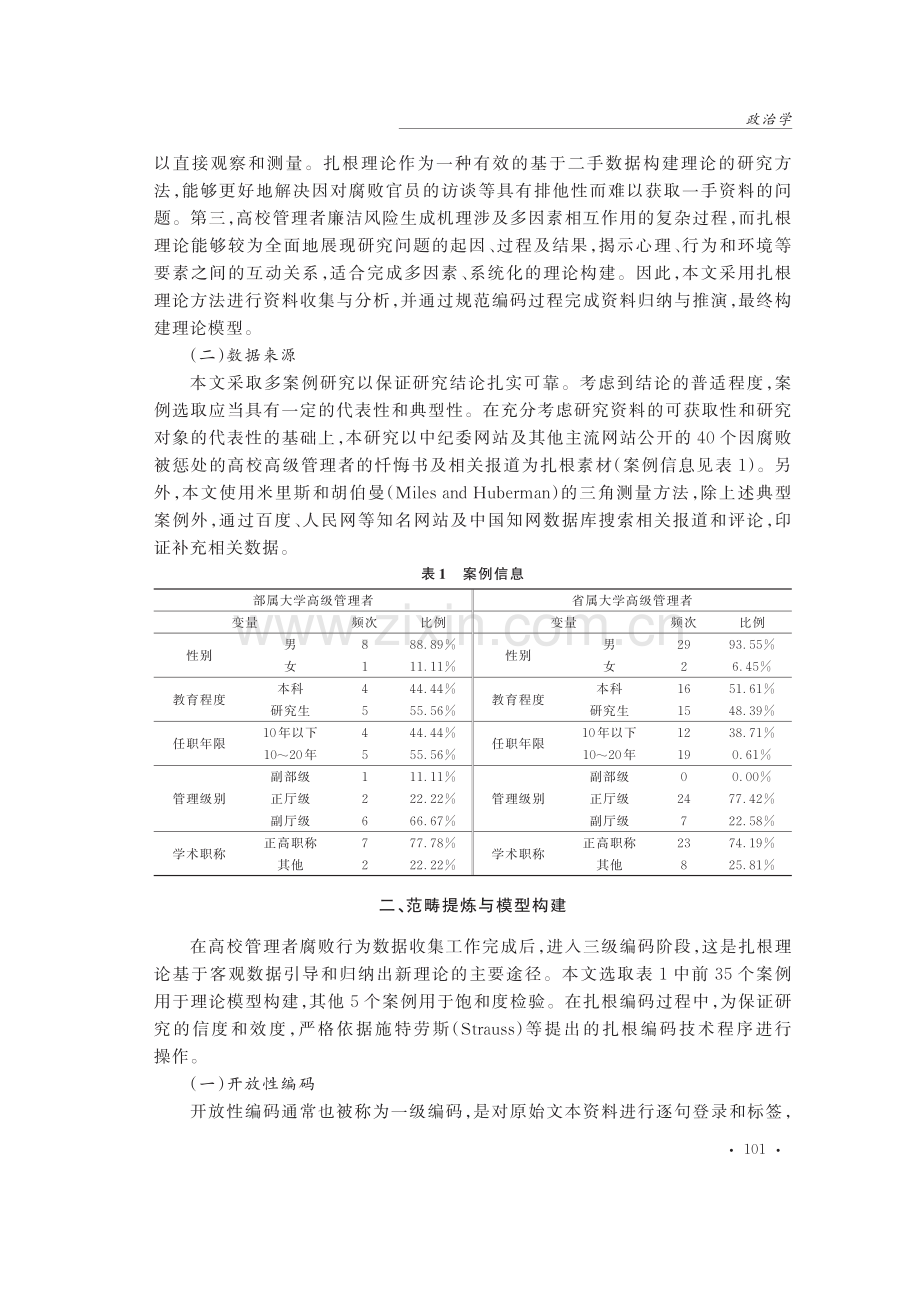 政治学

以直接观察和测量。扎根理论作为一种有效的基于二手数据构建理论的研究方法,能够更好地解决因对腐败官员的访谈等具有排他性而难以获取一手资料的问题。第三,高校管理者廉洁风险生成机理涉及多因素相互作用的复杂过程,而扎根理论能够较为全面地展现研究问题的起因、过程及结果,揭示心理、行为和环境等要素之间的互动关系,适合完成多因素、系统化的理论构建。因此,本文采用扎根理论方法进行资料收集与分析,并通过规范编码过程完成资料归纳与推演,最终构建理论模型。

(二)数据来源

本文采取多案例研究以保证研究结论扎实可靠。考虑到结论的普适程度,案例选取应当具有一定的代表性和典型性。在充分考虑研究资料的可获取性和研究对象的代表性的基础上,本研究以中纪委网站及其他主流网站公开的40个因腐败被惩处的高校高级管理者的忏悔书及相关报道为扎根素材(案例信息见表1)。另外,本文使用米里斯和胡伯曼(Miles and Huberman)的三角测量方法,除上述典型案例外,通过百度、人民网等知名网站及中国知网数据库搜索相关报道和评论,印证补充相关数据。

表1 案例信息

| 部属大学高级管理者 | | | | 省属大学高级管理者 | | | |
|---|---|---|---|---|---|---|---|
| 变量 | | 频次 | 比例 | 变量 | | 频次 | 比例 |
| 性别 | 男 | 8 | 88.89% | 性别 | 男 | 29 | 93.55% |
| | 女 | 1 | 11.11% | | 女 | 2 | 6.45% |
| 教育程度 | 本科 | 4 | 44.44% | 教育程度 | 本科 | 16 | 51.61% |
| | 研究生 | 5 | 55.56% | | 研究生 | 15 | 48.39% |
| 任职年限 | 10年以下 | 4 | 44.44% | 任职年限 | 10年以下 | 12 | 38.71% |
| | 10～20年 | 5 | 55.56% | | 10～20年 | 19 | 0.61% |
| 管理级别 | 副部级 | 1 | 11.11% | 管理级别 | 副部级 | 0 | 0.00% |
| | 正厅级 | 2 | 22.22% | | 正厅级 | 24 | 77.42% |
| | 副厅级 | 6 | 66.67% | | 副厅级 | 7 | 22.58% |
| 学术职称 | 正高职称 | 7 | 77.78% | 学术职称 | 正高职称 | 23 | 74.19% |
| | 其他 | 2 | 22.22% | | 其他 | 8 | 25.81% |

二、范畴提炼与模型构建

在高校管理者腐败行为数据收集工作完成后,进入三级编码阶段,这是扎根理论基于客观数据引导和归纳出新理论的主要途径。本文选取表1中前35个案例用于理论模型构建,其他5个案例用于饱和度检验。在扎根编码过程中,为保证研究的信度和效度,严格依据施特劳斯(Strauss)等提出的扎根编码技术程序进行操作。

(一)开放性编码

开放性编码通常也被称为一级编码,是对原始文本资料进行逐句登录和标签,

· 101 ·

www.zixin.com.cn